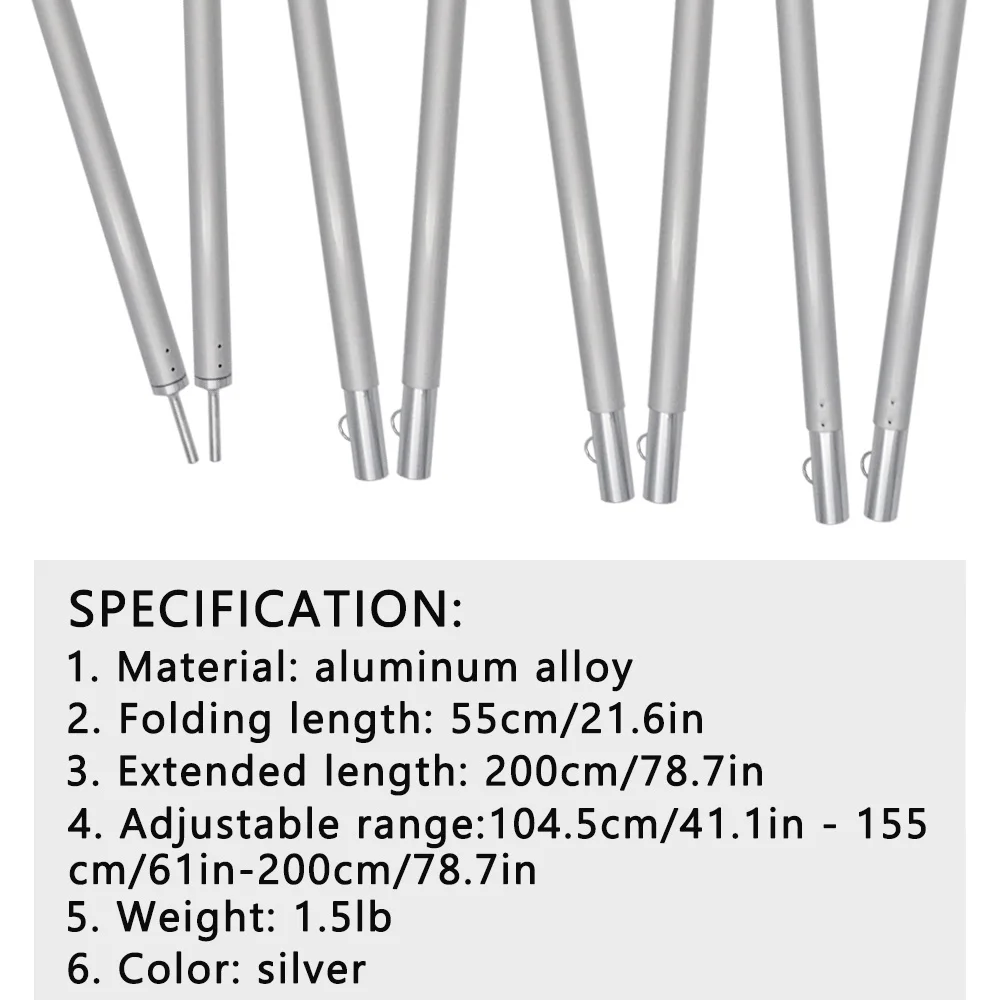 SPECIFICATION:
1. Material: aluminum alloy
2. Folding length: 55cm/21.6in
3. Extended length: 200cm/78.7in
4. Adjustable range:104.5cm/41.1in - 155 cm/61in-200cm/78.7in
5. Weight: 1.5lb
6. Color: silver